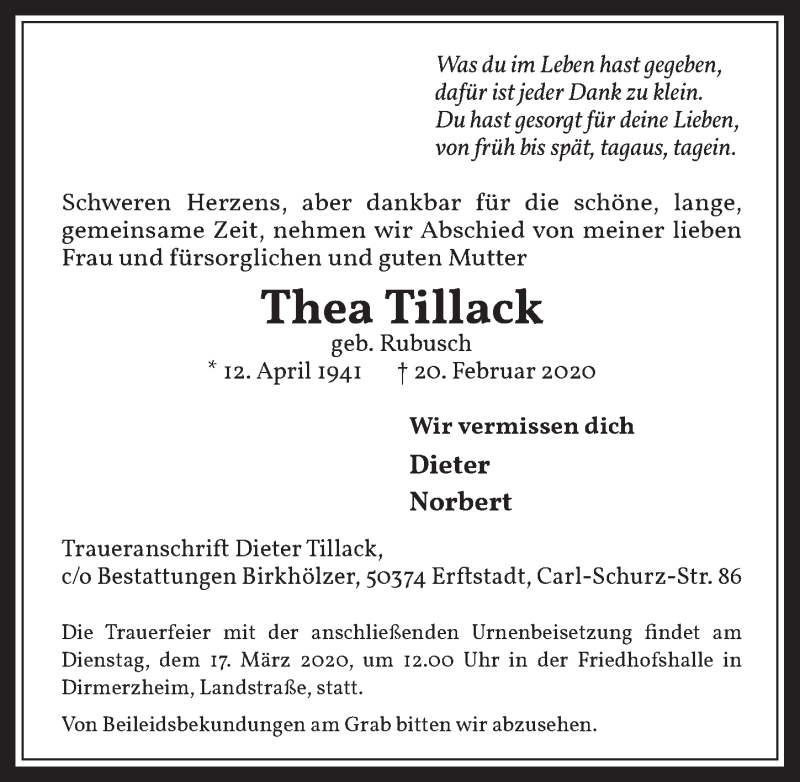 Was du im Leben hast gegeben,
dafür ist jeder Dank zu klein.
Du hast gesorgt für deine Lieben,
von früh bis spät, tagaus, tagein.

Schweren Herzens, aber dankbar für die schöne, lange, gemeinsame Zeit, nehmen wir Abschied von meiner lieben Frau und fürsorglichen und guten Mutter

Thea Tillack

geb. Rubusch

* 12. April 1941 † 20. Februar 2020

Wir vermissen dich

Dieter

Norbert

Traueranschrift Dieter Tillack,
c/o Bestattungen Birkhölzer, 50374 Erftstadt, Carl-Schurz-Str. 86

Die Trauerfeier mit der anschließenden Urnenbeisetzung findet am Dienstag, dem 17. März 2020, um 12.00 Uhr in der Friedhofshalle in Dirmerzheim, Landstraße, statt.

Von Beileidsbekundungen am Grab bitten wir abzusehen.